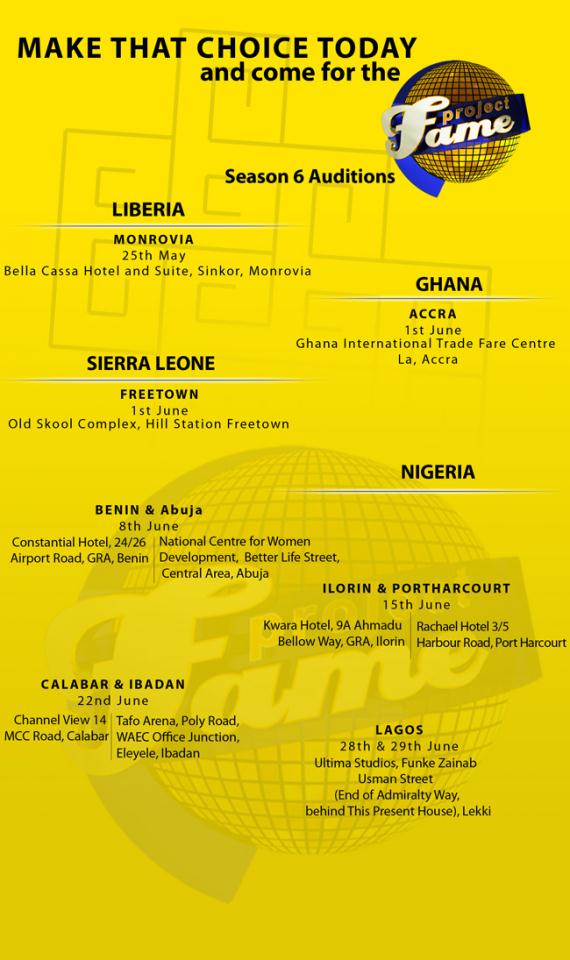 MAKE THAT CHOICE TODAY
and come for the

project
Fame

Season 6 Auditions

LIBERIA

MONROVIA
25th May
Bella Cassa Hotel and Suite, Sinkor, Monrovia

GHANA

ACCRA
1st June
Ghana International Trade Fare Centre
La, Accra

SIERRA LEONE

FREETOWN
1st June
Old Skool Complex, Hill Station Freetown

NIGERIA

BENIN & Abuja
8th June
Constantial Hotel, 24/26 Airport Road, GRA, Benin

National Centre for Women Development, Better Life Street, Central Area, Abuja

ILORIN & PORTHARCOURT
15th June
Kwara Hotel, 9A Ahmadu Bellow Way, GRA, Ilorin

Rachael Hotel 3/5 Harbour Road, Port Harcourt

CALABAR & IBADAN
22nd June
Channel View 14 MCC Road, Calabar

Tafo Arena, Poly Road, WAEC Office Junction, Eleyele, Ibadan

LAGOS
28th & 29th June
Ultima Studios, Funke Zainab Usman Street
(End of Admiralty Way, behind This Present House), Lekki